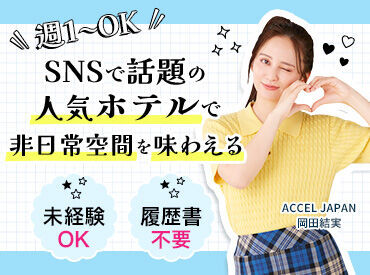 週1~OK

SNSで話題の
人気ホテルで
非日常空間を味わえる

未経験
OK

履歴書
不要

ACCEL JAPAN
岡田結実